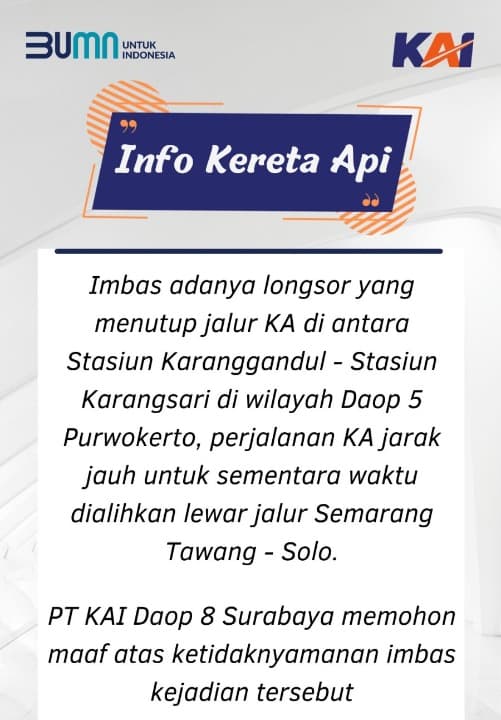 BUMN UNTUK INDONESIA

KAI

Info Kereta Api

Imbas adanya longsor yang menutup jalur KA di antara Stasiun Karanggandul - Stasiun Karangsari di wilayah Daop 5 Purwokerto, perjalanan KA jarak jauh untuk sementara waktu dialihkan lewar jalur Semarang Tawang - Solo.

PT KAI Daop 8 Surabaya memohon maaf atas ketidaknyamanan imbas kejadian tersebut